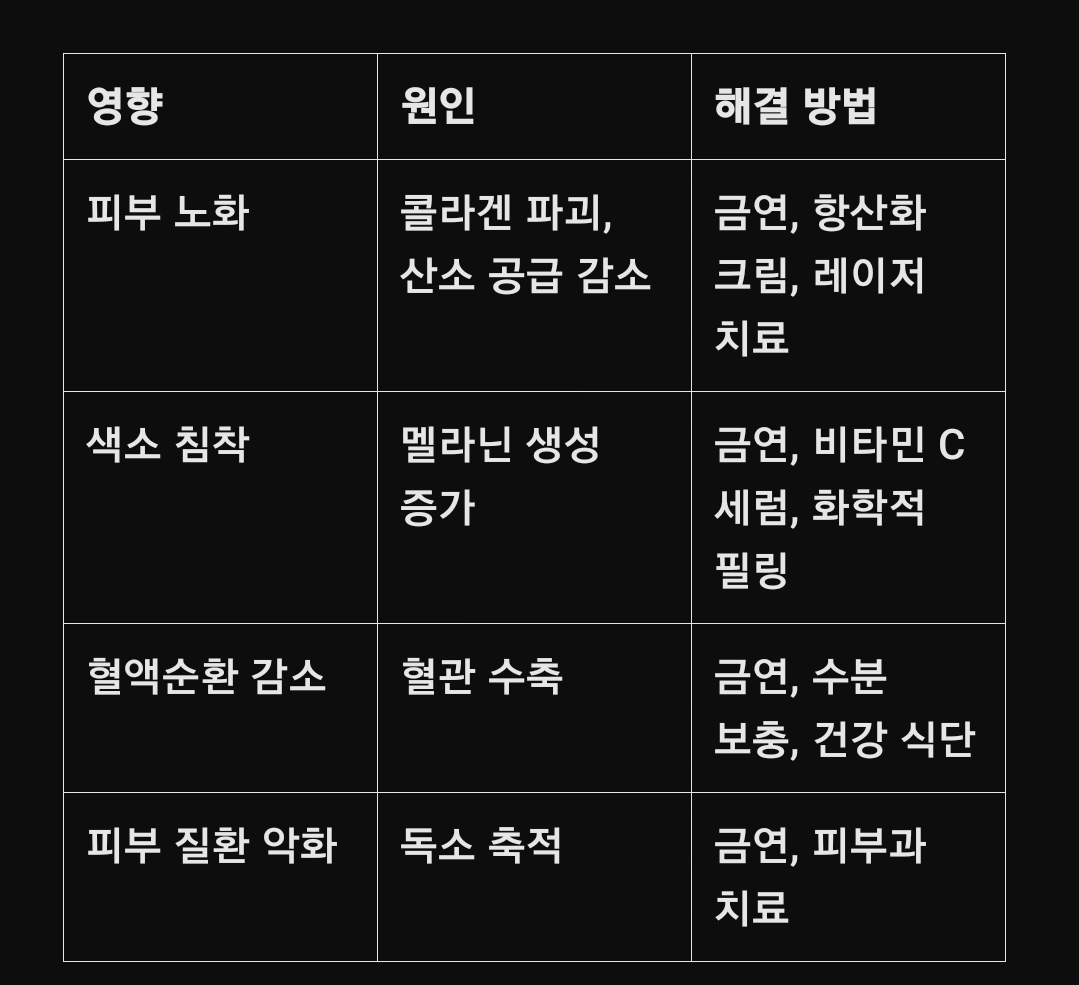 | 영향 | 원인 | 해결 방법 |
|---|---|---|
| 피부 노화 | 콜라겐 파괴, 산소 공급 감소 | 금연, 항산화 크림, 레이저 치료 |
| 색소 침착 | 멜라닌 생성 증가 | 금연, 비타민 C 세럼, 화학적 필링 |
| 혈액순환 감소 | 혈관 수축 | 금연, 수분 보충, 건강 식단 |
| 피부 질환 악화 | 독소 축적 | 금연, 피부과 치료 |